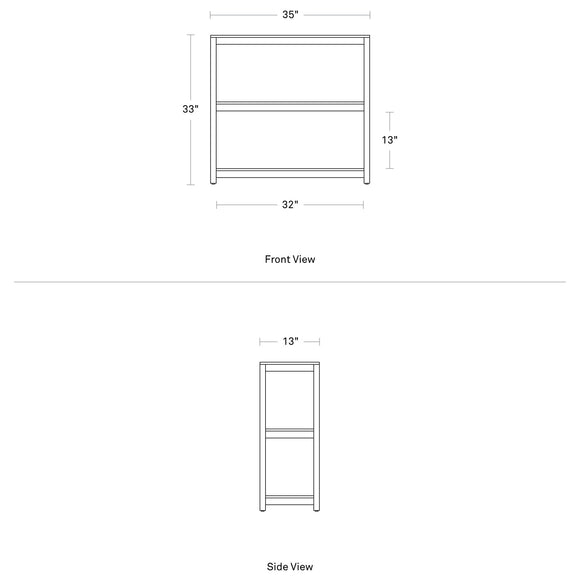 35"

33"

13"

32"

Front View

13"

Side View